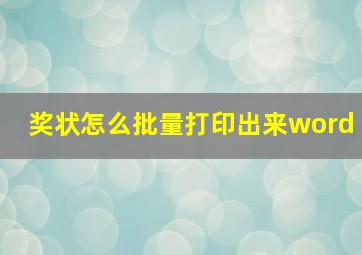 奖状怎么批量打印出来word